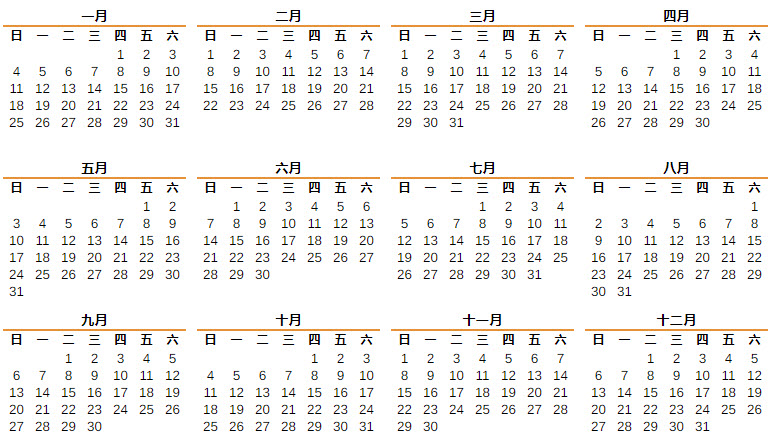 一月

| 日 | 一 | 二 | 三 | 四 | 五 | 六 |
|---|---|---|---|---|---|---|
| | | | | 1 | 2 | 3 |
| 4 | 5 | 6 | 7 | 8 | 9 | 10 |
| 11 | 12 | 13 | 14 | 15 | 16 | 17 |
| 18 | 19 | 20 | 21 | 22 | 23 | 24 |
| 25 | 26 | 27 | 28 | 29 | 30 | 31 |

二月

| 日 | 一 | 二 | 三 | 四 | 五 | 六 |
|---|---|---|---|---|---|---|
| 1 | 2 | 3 | 4 | 5 | 6 | 7 |
| 8 | 9 | 10 | 11 | 12 | 13 | 14 |
| 15 | 16 | 17 | 18 | 19 | 20 | 21 |
| 22 | 23 | 24 | 25 | 26 | 27 | 28 |

三月

| 日 | 一 | 二 | 三 | 四 | 五 | 六 |
|---|---|---|---|---|---|---|
| 1 | 2 | 3 | 4 | 5 | 6 | 7 |
| 8 | 9 | 10 | 11 | 12 | 13 | 14 |
| 15 | 16 | 17 | 18 | 19 | 20 | 21 |
| 22 | 23 | 24 | 25 | 26 | 27 | 28 |
| 29 | 30 | 31 | | | | |

四月

| 日 | 一 | 二 | 三 | 四 | 五 | 六 |
|---|---|---|---|---|---|---|
| | | | 1 | 2 | 3 | 4 |
| 5 | 6 | 7 | 8 | 9 | 10 | 11 |
| 12 | 13 | 14 | 15 | 16 | 17 | 18 |
| 19 | 20 | 21 | 22 | 23 | 24 | 25 |
| 26 | 27 | 28 | 29 | 30 | | |

五月

| 日 | 一 | 二 | 三 | 四 | 五 | 六 |
|---|---|---|---|---|---|---|
| | | | | | 1 | 2 |
| 3 | 4 | 5 | 6 | 7 | 8 | 9 |
| 10 | 11 | 12 | 13 | 14 | 15 | 16 |
| 17 | 18 | 19 | 20 | 21 | 22 | 23 |
| 24 | 25 | 26 | 27 | 28 | 29 | 30 |
| 31 | | | | | | |

六月

| 日 | 一 | 二 | 三 | 四 | 五 | 六 |
|---|---|---|---|---|---|---|
| | 1 | 2 | 3 | 4 | 5 | 6 |
| 7 | 8 | 9 | 10 | 11 | 12 | 13 |
| 14 | 15 | 16 | 17 | 18 | 19 | 20 |
| 21 | 22 | 23 | 24 | 25 | 26 | 27 |
| 28 | 29 | 30 | | | | |

七月

| 日 | 一 | 二 | 三 | 四 | 五 | 六 |
|---|---|---|---|---|---|---|
| | | | 1 | 2 | 3 | 4 |
| 5 | 6 | 7 | 8 | 9 | 10 | 11 |
| 12 | 13 | 14 | 15 | 16 | 17 | 18 |
| 19 | 20 | 21 | 22 | 23 | 24 | 25 |
| 26 | 27 | 28 | 29 | 30 | 31 | |

八月

| 日 | 一 | 二 | 三 | 四 | 五 | 六 |
|---|---|---|---|---|---|---|
| | | | | | | 1 |
| 2 | 3 | 4 | 5 | 6 | 7 | 8 |
| 9 | 10 | 11 | 12 | 13 | 14 | 15 |
| 16 | 17 | 18 | 19 | 20 | 21 | 22 |
| 23 | 24 | 25 | 26 | 27 | 28 | 29 |
| 30 | 31 | | | | | |

九月

| 日 | 一 | 二 | 三 | 四 | 五 | 六 |
|---|---|---|---|---|---|---|
| | | 1 | 2 | 3 | 4 | 5 |
| 6 | 7 | 8 | 9 | 10 | 11 | 12 |
| 13 | 14 | 15 | 16 | 17 | 18 | 19 |
| 20 | 21 | 22 | 23 | 24 | 25 | 26 |
| 27 | 28 | 29 | 30 | | | |

十月

| 日 | 一 | 二 | 三 | 四 | 五 | 六 |
|---|---|---|---|---|---|---|
| | | | | 1 | 2 | 3 |
| 4 | 5 | 6 | 7 | 8 | 9 | 10 |
| 11 | 12 | 13 | 14 | 15 | 16 | 17 |
| 18 | 19 | 20 | 21 | 22 | 23 | 24 |
| 25 | 26 | 27 | 28 | 29 | 30 | 31 |

十一月

| 日 | 一 | 二 | 三 | 四 | 五 | 六 |
|---|---|---|---|---|---|---|
| 1 | 2 | 3 | 4 | 5 | 6 | 7 |
| 8 | 9 | 10 | 11 | 12 | 13 | 14 |
| 15 | 16 | 17 | 18 | 19 | 20 | 21 |
| 22 | 23 | 24 | 25 | 26 | 27 | 28 |
| 29 | 30 | | | | | |

十二月

| 日 | 一 | 二 | 三 | 四 | 五 | 六 |
|---|---|---|---|---|---|---|
| | | 1 | 2 | 3 | 4 | 5 |
| 6 | 7 | 8 | 9 | 10 | 11 | 12 |
| 13 | 14 | 15 | 16 | 17 | 18 | 19 |
| 20 | 21 | 22 | 23 | 24 | 25 | 26 |
| 27 | 28 | 29 | 30 | 31 | | |